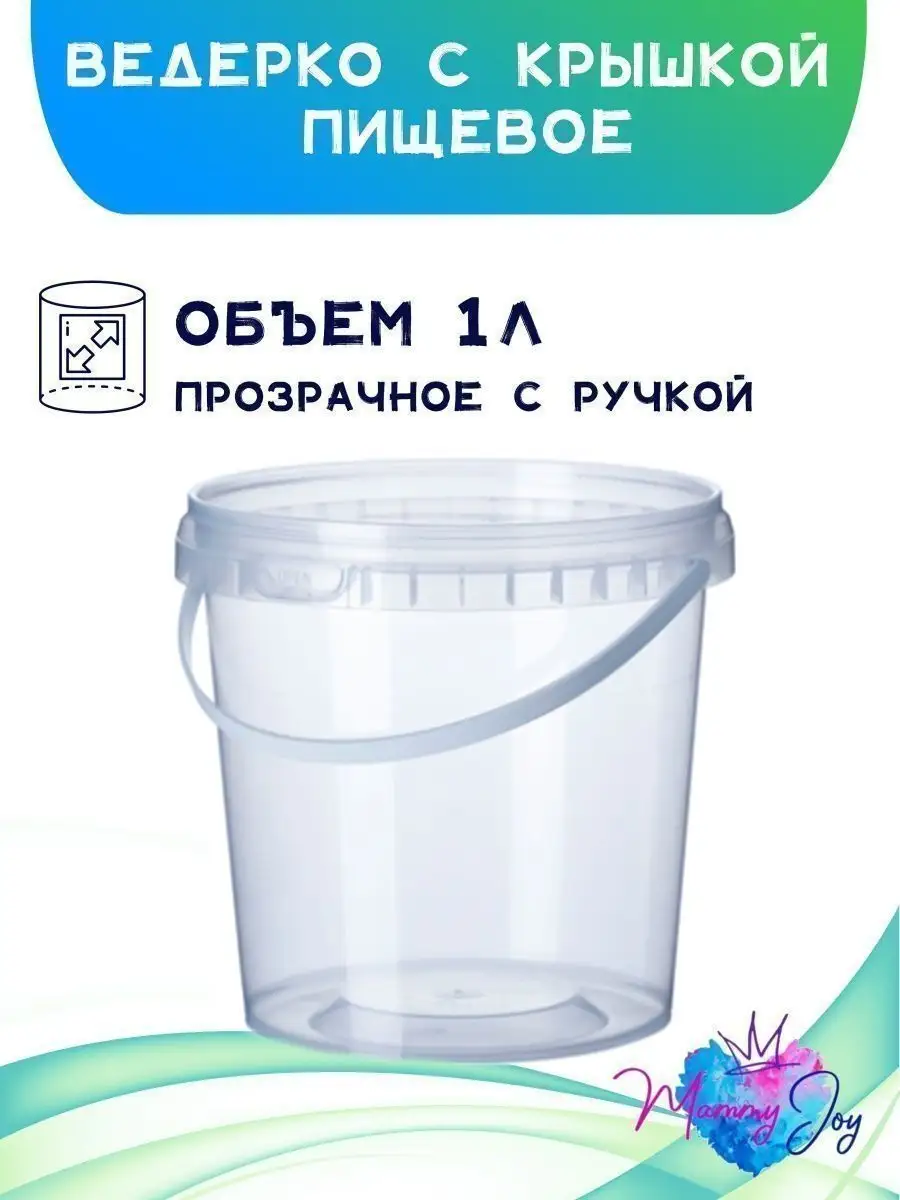 ВЕДЕРКО С КРЫШКОЙ ПИЩЕВОЕ

ОБЪЕМ 1Л
ПРОЗРАЧНОЕ С РУЧКОЙ

Mammy Joy